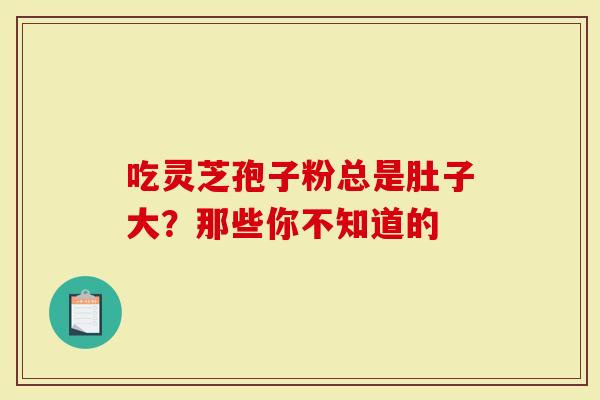 吃灵芝孢子粉总是肚子大？那些你不知道的